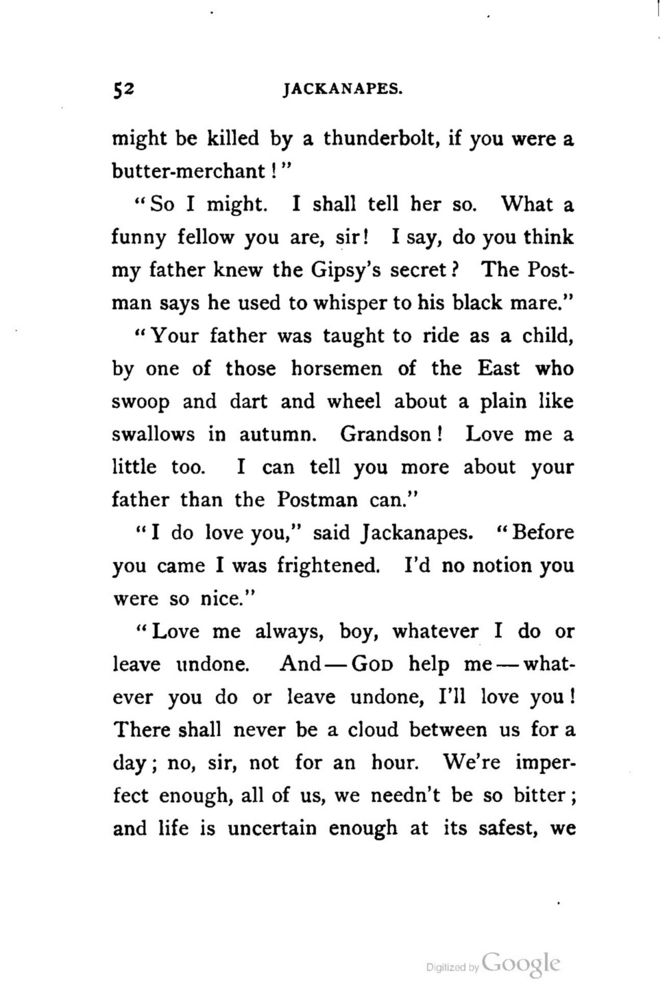 52 JACKANAPES.

might be killed by a thunderbolt, if you were a butter-merchant!"

"So I might. I shall tell her so. What a funny fellow you are, sir! I say, do you think my father knew the Gipsy's secret? The Postman says he used to whisper to his black mare."

"Your father was taught to ride as a child, by one of those horsemen of the East who swoop and dart and wheel about a plain like swallows in autumn. Grandson! Love me a little too. I can tell you more about your father than the Postman can."

"I do love you," said Jackanapes. "Before you came I was frightened. I'd no notion you were so nice."

"Love me always, boy, whatever I do or leave undone. And — God help me — whatever you do or leave undone, I'll love you! There shall never be a cloud between us for a day; no, sir, not for an hour. We're imperfect enough, all of us, we needn't be so bitter; and life is uncertain enough at its safest, we

Digitized by Google